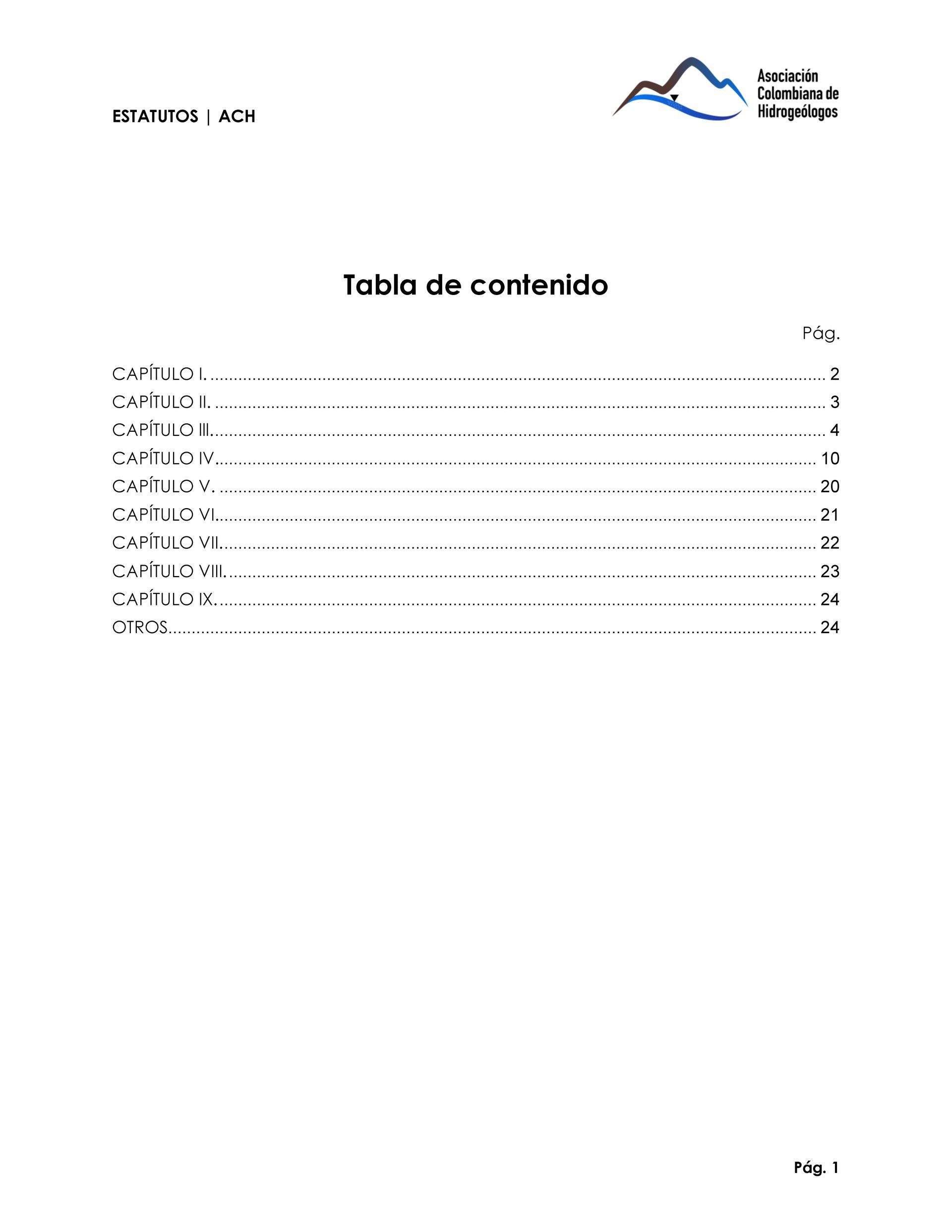 ESTATUTOS | ACH

Asociación
Colombiana de
Hidrogeólogos

Tabla de contenido

Pág.

CAPÍTULO I. 2
CAPÍTULO II. 3
CAPÍTULO III. 4
CAPÍTULO IV. 10
CAPÍTULO V. 20
CAPÍTULO VI. 21
CAPÍTULO VII. 22
CAPÍTULO VIII. 23
CAPÍTULO IX. 24
OTROS 24

Pág. 1